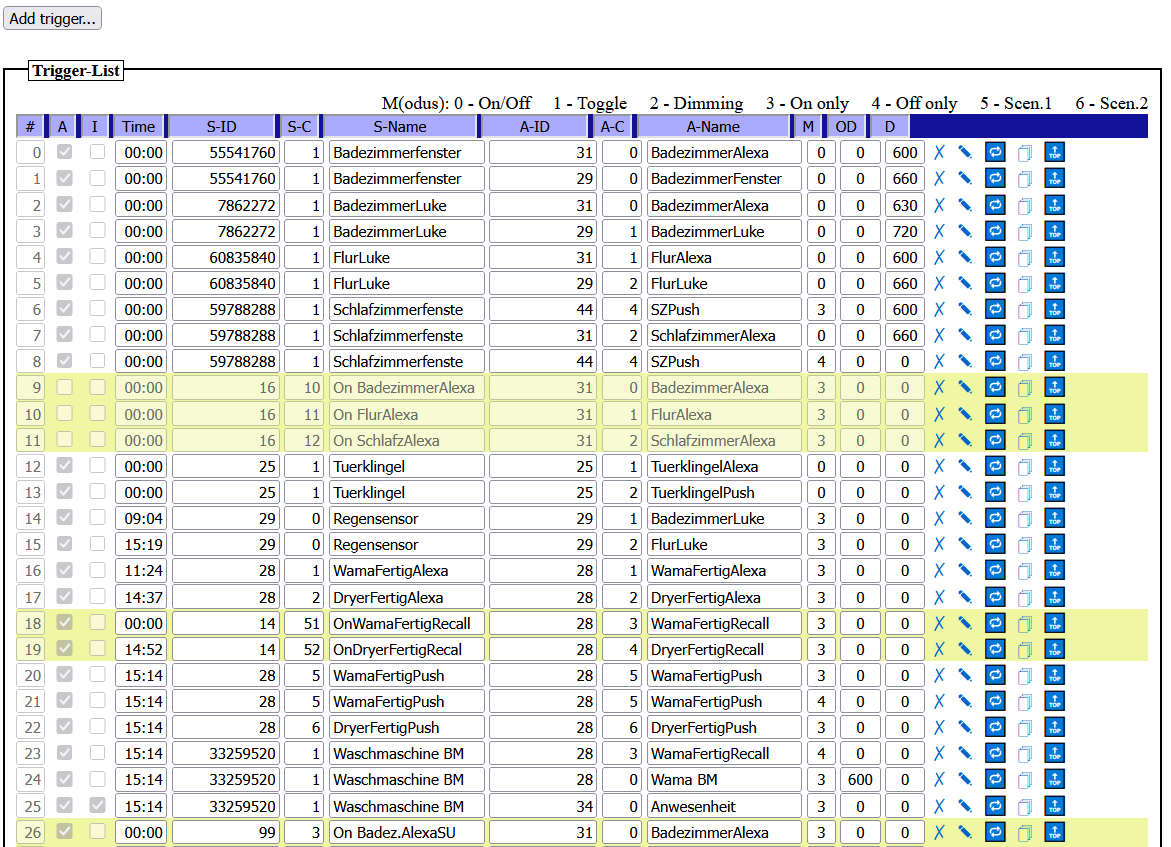 Add trigger...

Trigger-List

M(odus): 0 - On/Off 1 - Toggle 2 - Dimming 3 - On only 4 - Off only 5 - Scen.1 6 - Scen.2

| # | A | I | Time | S-ID | S-C | S-Name | A-ID | A-C | A-Name | M | OD | D |
|---|---|---|---|---|---|---|---|---|---|---|---|---|
| 0 | | | 00:00 | 55541760 | 1 | Badezimmerfenster | 31 | 0 | BadezimmerAlexa | 0 | 0 | 600 |
| 1 | | | 00:00 | 55541760 | 1 | Badezimmerfenster | 29 | 0 | BadezimmerFenster | 0 | 0 | 660 |
| 2 | | | 00:00 | 7862272 | 1 | BadezimmerLuke | 31 | 0 | BadezimmerAlexa | 0 | 0 | 630 |
| 3 | | | 00:00 | 7862272 | 1 | BadezimmerLuke | 29 | 1 | BadezimmerLuke | 0 | 0 | 720 |
| 4 | | | 00:00 | 60835840 | 1 | FlurLuke | 31 | 1 | FlurAlexa | 0 | 0 | 600 |
| 5 | | | 00:00 | 60835840 | 1 | FlurLuke | 29 | 2 | FlurLuke | 0 | 0 | 660 |
| 6 | | | 00:00 | 59788288 | 1 | Schlafzimmerfenste | 44 | 4 | SZPush | 3 | 0 | 600 |
| 7 | | | 00:00 | 59788288 | 1 | Schlafzimmerfenste | 31 | 2 | SchlafzimmerAlexa | 0 | 0 | 660 |
| 8 | | | 00:00 | 59788288 | 1 | Schlafzimmerfenste | 44 | 4 | SZPush | 4 | 0 | 0 |
| 9 | | | 00:00 | 16 | 10 | On BadezimmerAlexa | 31 | 0 | BadezimmerAlexa | 3 | 0 | 0 |
| 10 | | | 00:00 | 16 | 11 | On FlurAlexa | 31 | 1 | FlurAlexa | 3 | 0 | 0 |
| 11 | | | 00:00 | 16 | 12 | On SchlafzAlexa | 31 | 2 | SchlafzimmerAlexa | 3 | 0 | 0 |
| 12 | | | 00:00 | 25 | 1 | Tuerklingel | 25 | 1 | TuerklingelAlexa | 0 | 0 | 0 |
| 13 | | | 00:00 | 25 | 1 | Tuerklingel | 25 | 2 | TuerklingelPush | 0 | 0 | 0 |
| 14 | | | 09:04 | 29 | 0 | Regensensor | 29 | 1 | BadezimmerLuke | 3 | 0 | 0 |
| 15 | | | 15:19 | 29 | 0 | Regensensor | 29 | 2 | FlurLuke | 3 | 0 | 0 |
| 16 | | | 11:24 | 28 | 1 | WamaFertigAlexa | 28 | 1 | WamaFertigAlexa | 3 | 0 | 0 |
| 17 | | | 14:37 | 28 | 2 | DryerFertigAlexa | 28 | 2 | DryerFertigAlexa | 3 | 0 | 0 |
| 18 | | | 00:00 | 14 | 51 | OnWamaFertigRecall | 28 | 3 | WamaFertigRecall | 3 | 0 | 0 |
| 19 | | | 14:52 | 14 | 52 | OnDryerFertigRecal | 28 | 4 | DryerFertigRecall | 3 | 0 | 0 |
| 20 | | | 15:14 | 28 | 5 | WamaFertigPush | 28 | 5 | WamaFertigPush | 3 | 0 | 0 |
| 21 | | | 15:14 | 28 | 5 | WamaFertigPush | 28 | 5 | WamaFertigPush | 4 | 0 | 0 |
| 22 | | | 15:14 | 28 | 6 | DryerFertigPush | 28 | 6 | DryerFertigPush | 3 | 0 | 0 |
| 23 | | | 15:14 | 33259520 | 1 | Waschmaschine BM | 28 | 3 | WamaFertigRecall | 4 | 0 | 0 |
| 24 | | | 15:14 | 33259520 | 1 | Waschmaschine BM | 28 | 0 | Wama BM | 3 | 600 | 0 |
| 25 | | | 15:14 | 33259520 | 1 | Waschmaschine BM | 34 | 0 | Anwesenheit | 3 | 0 | 0 |
| 26 | | | 00:00 | 99 | 3 | On Badez.AlexaSU | 31 | 0 | BadezimmerAlexa | 3 | 0 | 0 |